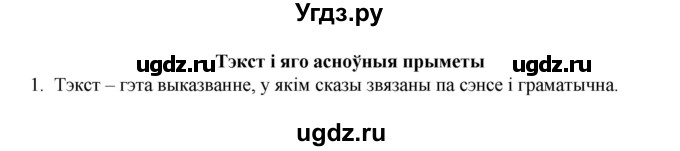 Угдз.ру

ugdz.ru Тэкст і яго асноўныя прыметы ugdz.ru

1. Тэкст – гэта выказванне, у якім сказы звязаны па сэнсе і граматычна.

ugdz.ru